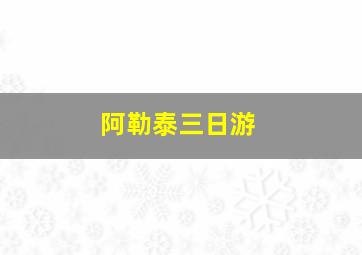 阿勒泰三日游